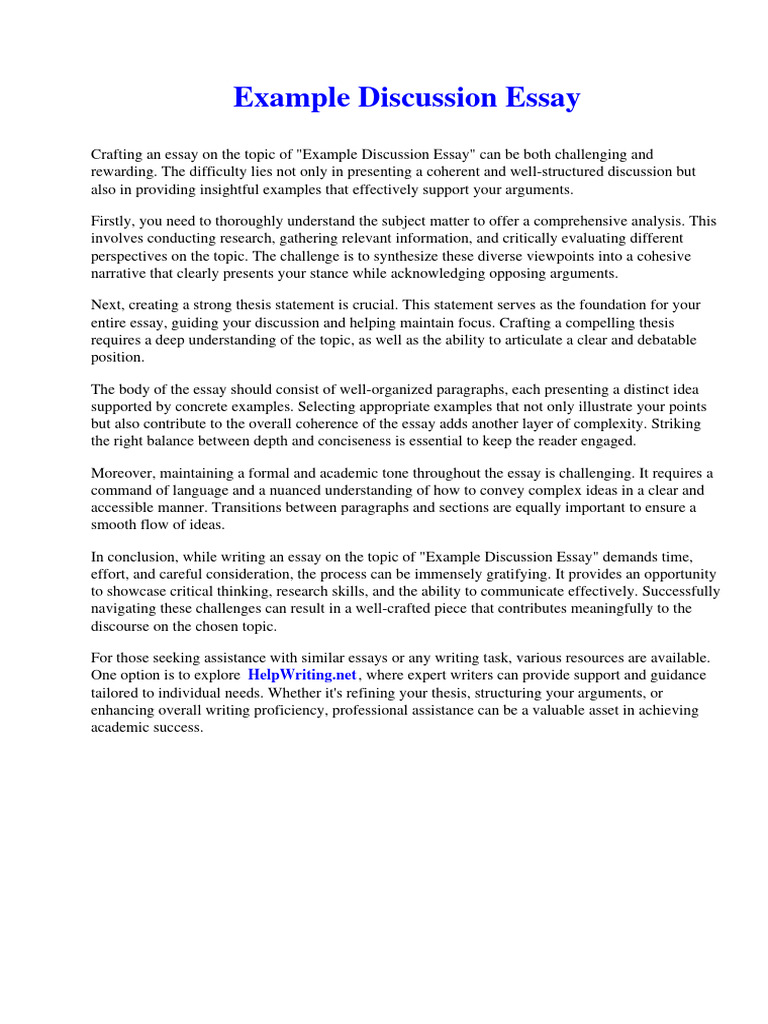 Example Discussion Essay

Crafting an essay on the topic of "Example Discussion Essay" can be both challenging and rewarding. The difficulty lies not only in presenting a coherent and well-structured discussion but also in providing insightful examples that effectively support your arguments.

Firstly, you need to thoroughly understand the subject matter to offer a comprehensive analysis. This involves conducting research, gathering relevant information, and critically evaluating different perspectives on the topic. The challenge is to synthesize these diverse viewpoints into a cohesive narrative that clearly presents your stance while acknowledging opposing arguments.

Next, creating a strong thesis statement is crucial. This statement serves as the foundation for your entire essay, guiding your discussion and helping maintain focus. Crafting a compelling thesis requires a deep understanding of the topic, as well as the ability to articulate a clear and debatable position.

The body of the essay should consist of well-organized paragraphs, each presenting a distinct idea supported by concrete examples. Selecting appropriate examples that not only illustrate your points but also contribute to the overall coherence of the essay adds another layer of complexity. Striking the right balance between depth and conciseness is essential to keep the reader engaged.

Moreover, maintaining a formal and academic tone throughout the essay is challenging. It requires a command of language and a nuanced understanding of how to convey complex ideas in a clear and accessible manner. Transitions between paragraphs and sections are equally important to ensure a smooth flow of ideas.

In conclusion, while writing an essay on the topic of "Example Discussion Essay" demands time, effort, and careful consideration, the process can be immensely gratifying. It provides an opportunity to showcase critical thinking, research skills, and the ability to communicate effectively. Successfully navigating these challenges can result in a well-crafted piece that contributes meaningfully to the discourse on the chosen topic.

For those seeking assistance with similar essays or any writing task, various resources are available. One option is to explore HelpWriting.net, where expert writers can provide support and guidance tailored to individual needs. Whether it's refining your thesis, structuring your arguments, or enhancing overall writing proficiency, professional assistance can be a valuable asset in achieving academic success.